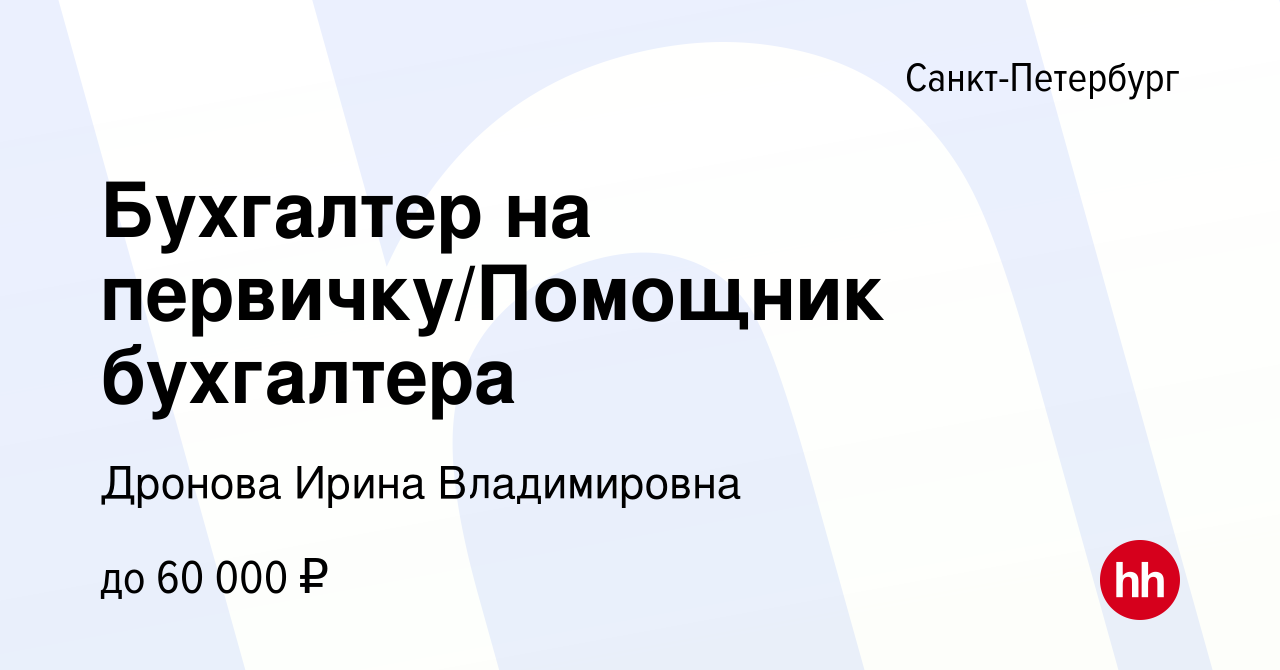 Санкт-Петербург

Бухгалтер на первичку/Помощник бухгалтера

Дронова Ирина Владимировна

до 60 000 ₽

hh